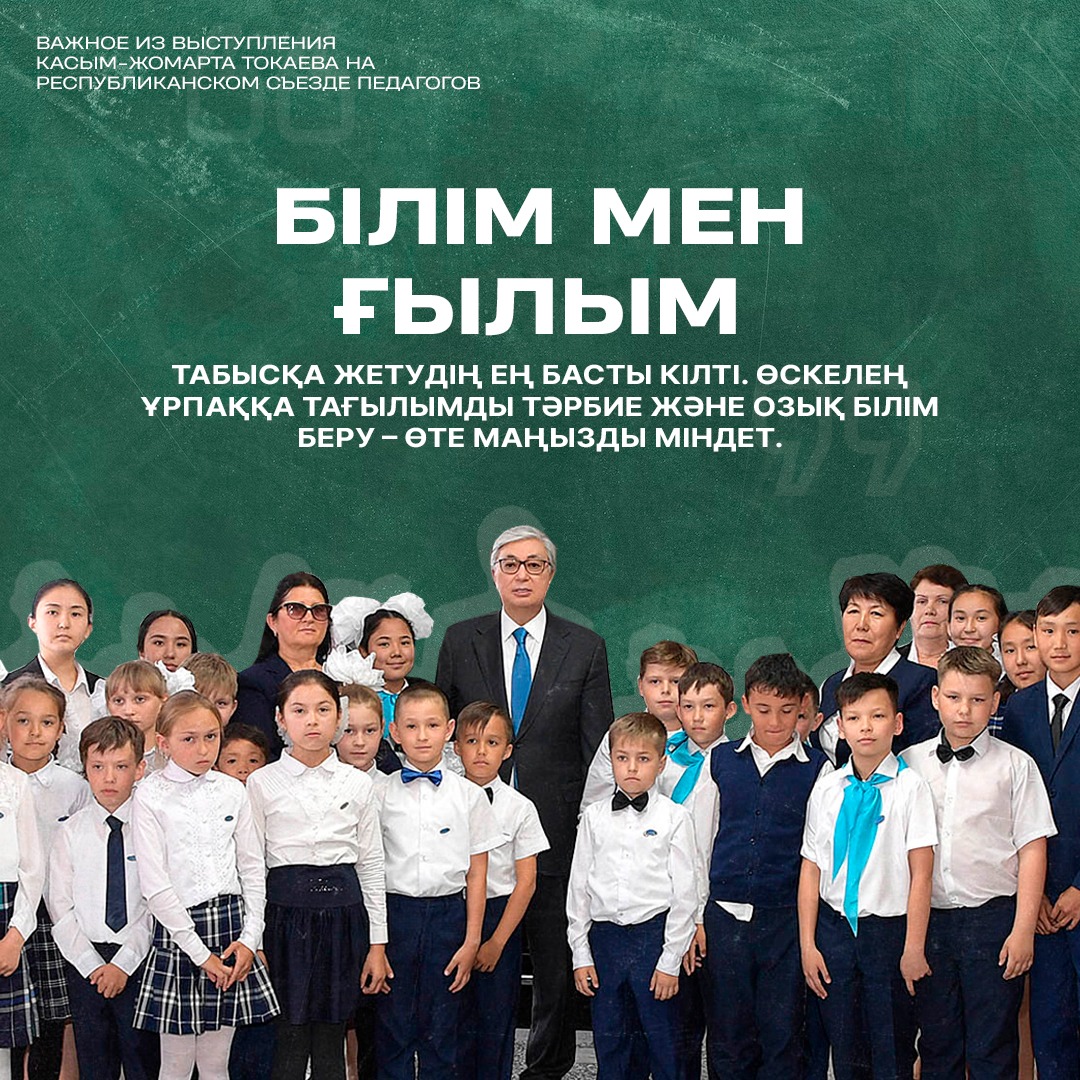 ВАЖНОЕ ИЗ ВЫСТУПЛЕНИЯ
КАСЫМ-ЖОМАРТА ТОКАЕВА НА
РЕСПУБЛИКАНСКОМ СЪЕЗДЕ ПЕДАГОГОВ

БІЛІМ МЕН
ҒЫЛЫМ

ТАБЫСҚА ЖЕТУДІҢ ЕҢ БАСТЫ КІЛТІ. ӨСКЕЛЕҢ ҰРПАҚҚА ТАҒЫЛЫМДЫ ТӘРБИЕ ЖӘНЕ ОЗЫҚ БІЛІМ БЕРУ – ӨТЕ МАҢЫЗДЫ МІНДЕТ.